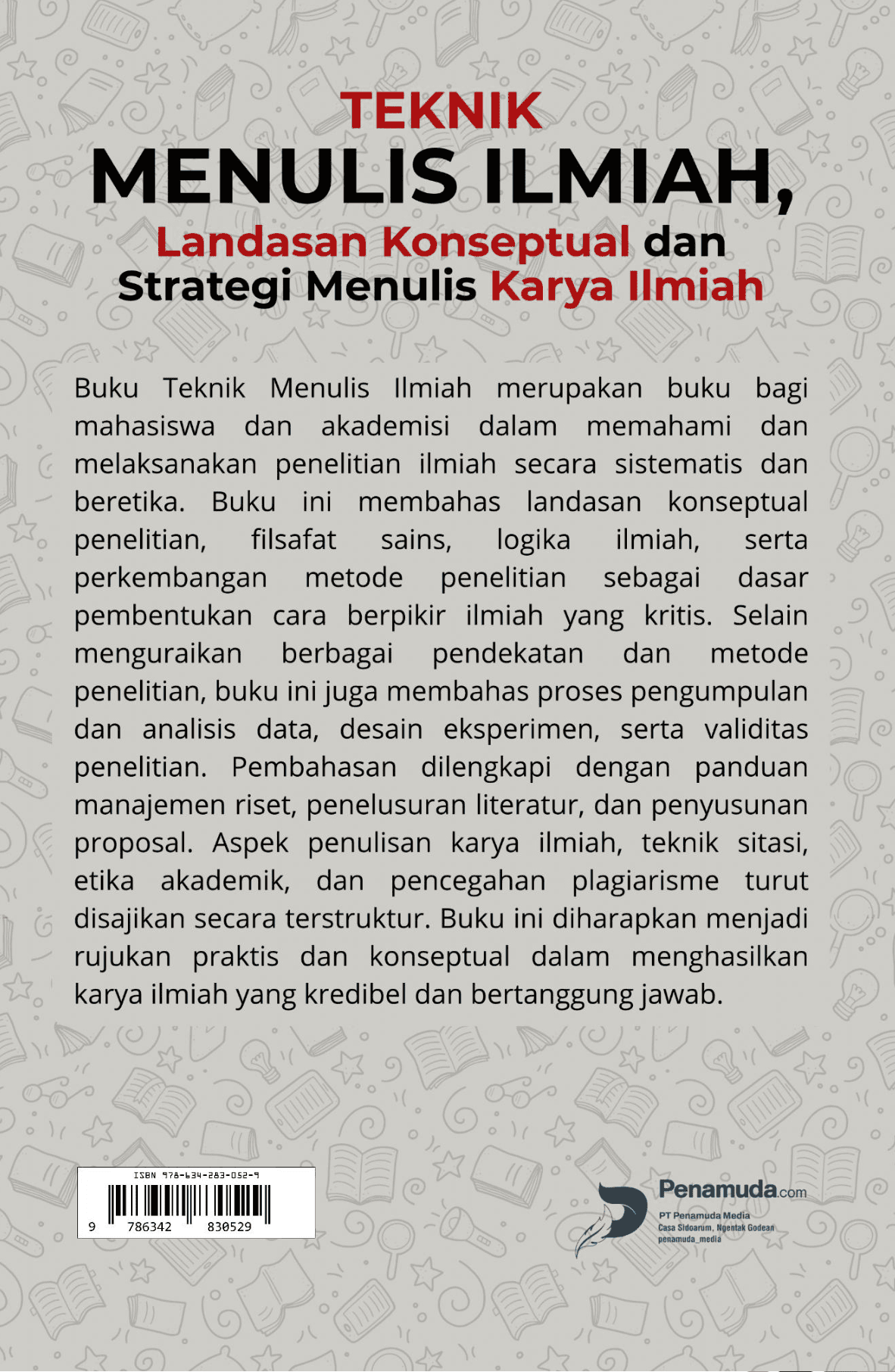 TEKNIK
MENULIS ILMIAH,
Landasan Konseptual dan
Strategi Menulis Karya Ilmiah

Buku Teknik Menulis Ilmiah merupakan buku bagi mahasiswa dan akademisi dalam memahami dan melaksanakan penelitian ilmiah secara sistematis dan beretika. Buku ini membahas landasan konseptual penelitian, filsafat sains, logika ilmiah, serta perkembangan metode penelitian sebagai dasar pembentukan cara berpikir ilmiah yang kritis. Selain menguraikan berbagai pendekatan dan metode penelitian, buku ini juga membahas proses pengumpulan dan analisis data, desain eksperimen, serta validitas penelitian. Pembahasan dilengkapi dengan panduan manajemen riset, penelusuran literatur, dan penyusunan proposal. Aspek penulisan karya ilmiah, teknik sitasi, etika akademik, dan pencegahan plagiarisme turut disajikan secara terstruktur. Buku ini diharapkan menjadi rujukan praktis dan konseptual dalam menghasilkan karya ilmiah yang kredibel dan bertanggung jawab.

ISBN 978-634-283-052-9
9 786342 830529

Penamuda.com
PT Penamuda Media
Casa Sidoarum, Ngentak Godean
penamuda_media